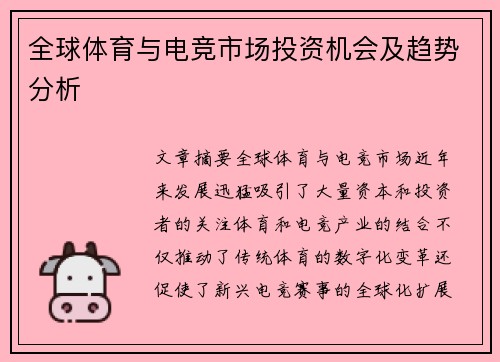 全球体育与电竞市场投资机会及趋势分析

文章摘要全球体育与电竞市场近年来发展迅猛吸引了大量资本和投资者的关注体育和电竞产业的结合不仅推动了传统体育的数字化变革还促使了新兴电竞赛事的全球化扩展